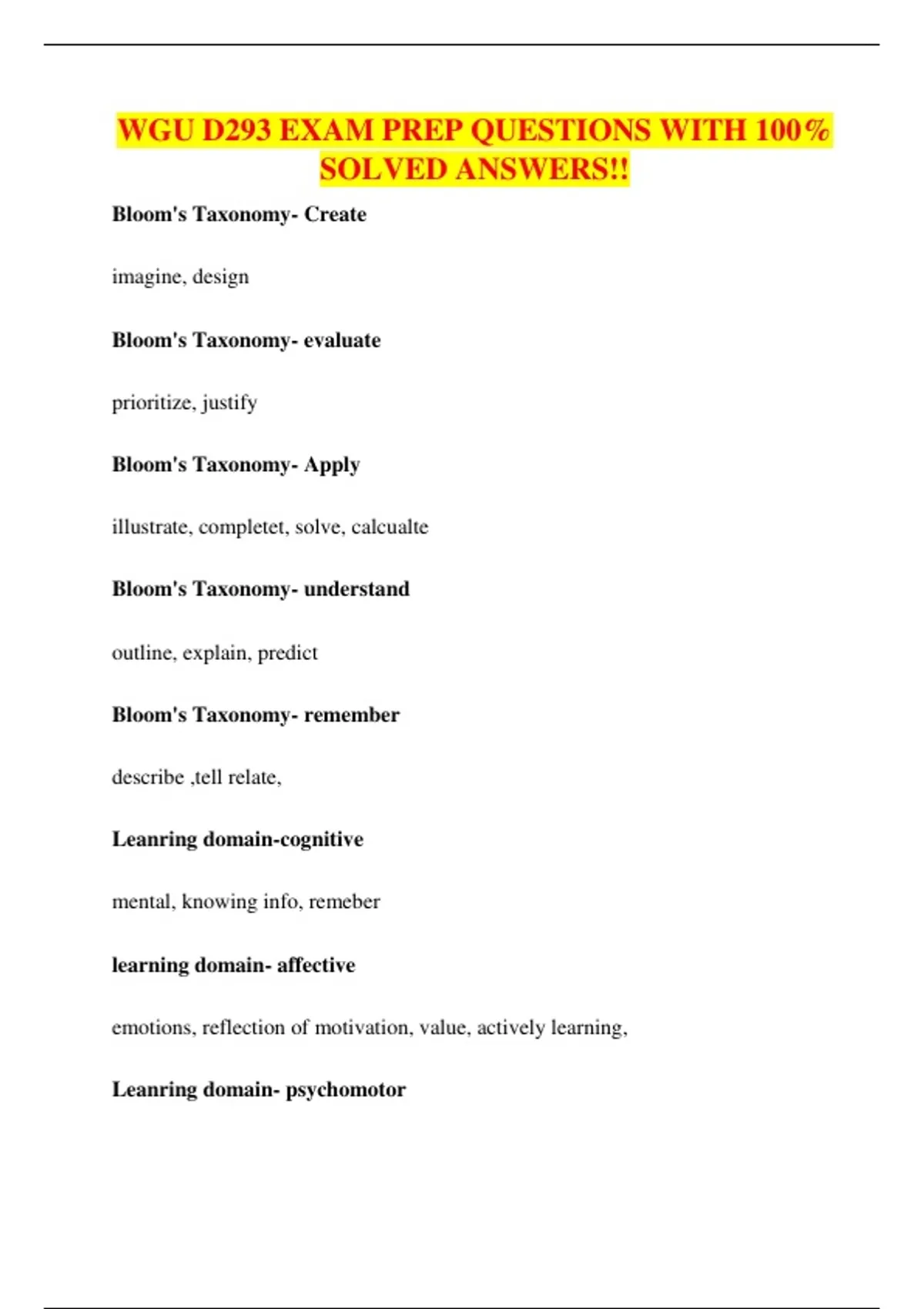 WGU D293 EXAM PREP QUESTIONS WITH 100% SOLVED ANSWERS!!

Bloom's Taxonomy- Create

imagine, design

Bloom's Taxonomy- evaluate

prioritize, justify

Bloom's Taxonomy- Apply

illustrate, completet, solve, calcualte

Bloom's Taxonomy- understand

outline, explain, predict

Bloom's Taxonomy- remember

describe ,tell relate,

Leanring domain-cognitive

mental, knowing info, remeber

learning domain- affective

emotions, reflection of motivation, value, actively learning,

Leanring domain- psychomotor